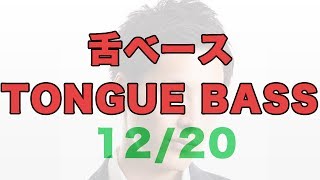 舌ベース
TONGUE BASS
12/20